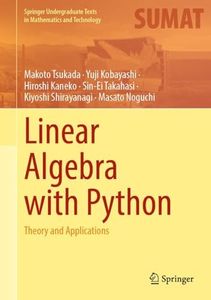 Springer Undergraduate Texts in Mathematics and Technology

SUMAT

Makoto Tsukada · Yuji Kobayashi · Hiroshi Kaneko · Sin-Ei Takahasi · Kiyoshi Shirayanagi · Masato Noguchi

Linear Algebra with Python

Theory and Applications

Springer